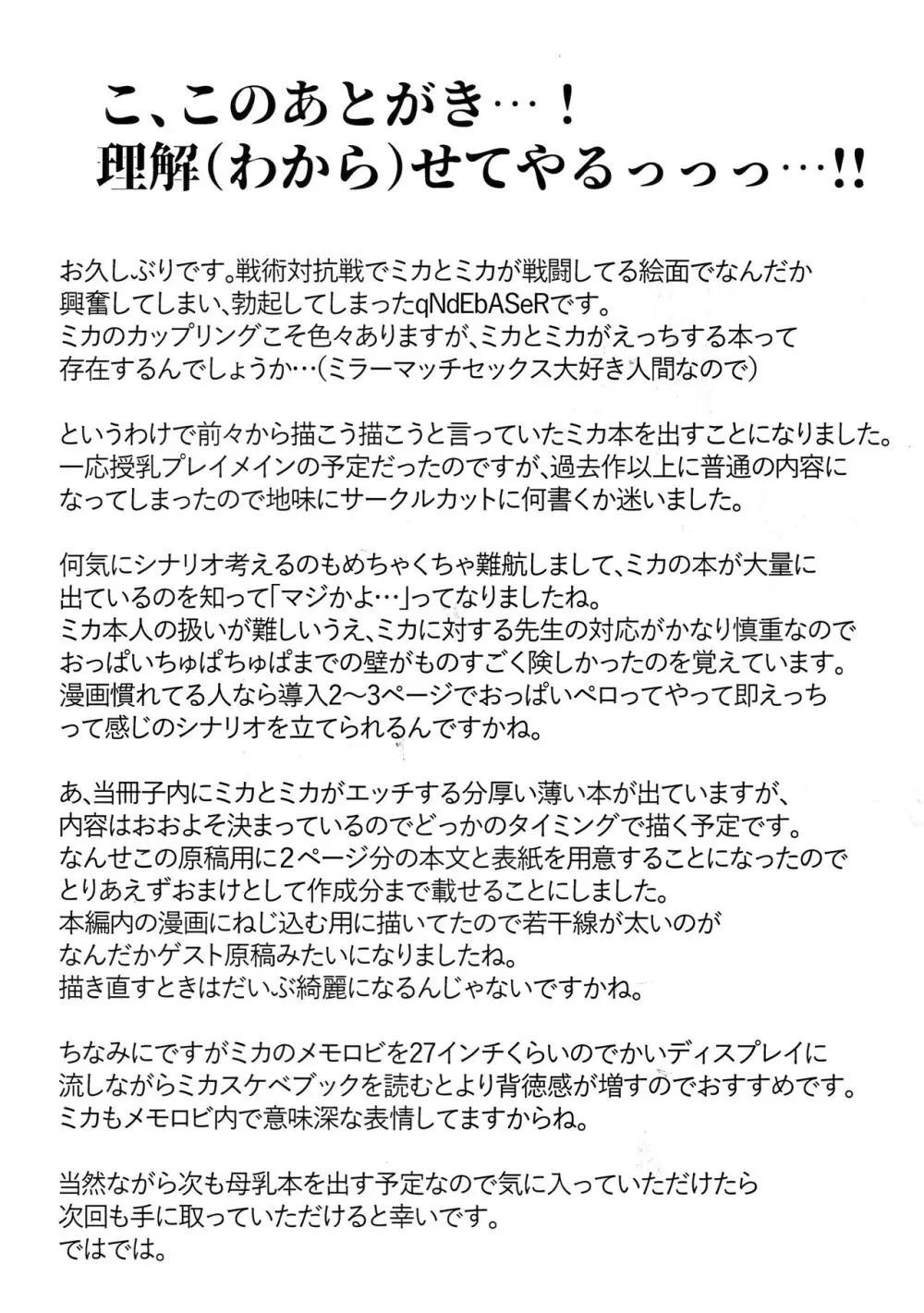 こ、このあとがき…！
理解(わから)せてやるっっっ…!!

お久しぶりです。戦術対抗戦でミカとミカが戦闘してる絵面でなんだか興奮してしまい、勃起してしまったqNdEbASeRです。
ミカのカップリングこそ色々ありますが、ミカとミカがえっちする本って存在するんでしょうか…（ミラーマッチセックス大好き人間なので）

というわけで前々から描こう描こうと言っていたミカ本を出すことになりました。
一応授乳プレイメインの予定だったのですが、過去作以上に普通の内容になってしまったので地味にサークルカットに何書くか迷いました。

何気にシナリオ考えるのもめちゃくちゃ難航しまして、ミカの本が大量に出ているのを知って「マジかよ…」ってなりましたね。
ミカ本人の扱いが難しいうえ、ミカに対する先生の対応がかなり慎重なのでおっぱいちゅぱちゅぱまでの壁がものすごく険しかったのを覚えています。
漫画慣れてる人なら導入2～3ページでおっぱいペロってやって即えっちって感じのシナリオを立てられるんですかね。

あ、当冊子内にミカとミカがエッチする分厚い薄い本が出ていますが、内容はおおよそ決まっているのでどっかのタイミングで描く予定です。
なんせこの原稿用に2ページ分の本文と表紙を用意することになったのでとりあえずおまけとして作成分まで載せることにしました。
本編内の漫画にねじ込む用に描いてたので若干線が太いのがなんだかゲスト原稿みたいになりましたね。
描き直すときはだいぶ綺麗になるんじゃないですかね。

ちなみにですがミカのメモロビを27インチくらいのでかいディスプレイに流しながらミカスケベブックを読むとより背徳感が増すのでおすすめです。
ミカもメモロビ内で意味深な表情してますからね。

当然ながら次も母乳本を出す予定なので気に入っていただけたら次回も手に取っていただけると幸いです。
ではでは。